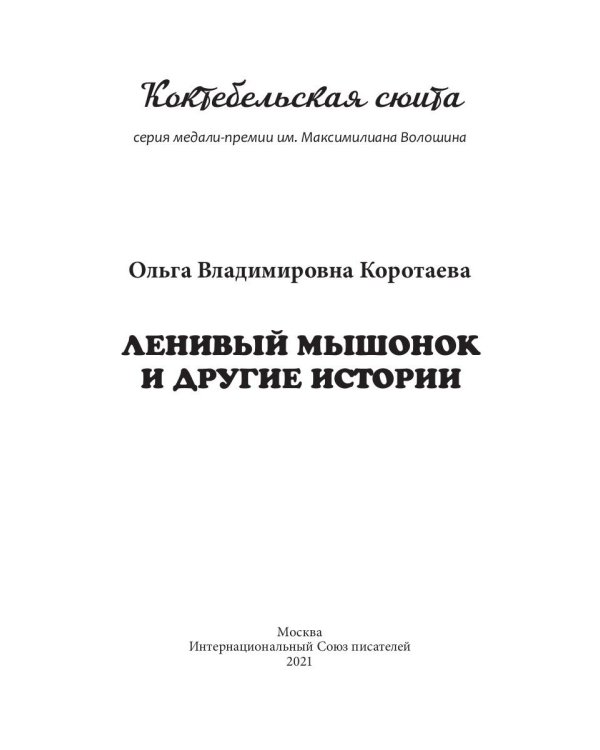 Коктебельская сюита

серия медали-премии им. Максимилиана Волошина

Ольга Владимировна Коротаева

ЛЕНИВЫЙ МЫШОНОК И ДРУГИЕ ИСТОРИИ

Москва
Интернациональный Союз писателей
2021